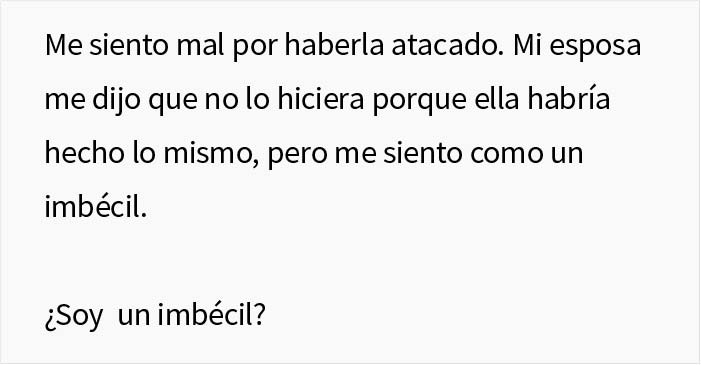 Me siento mal por haberla atacado. Mi esposa me dijo que no lo hiciera porque ella habría hecho lo mismo, pero me siento como un imbécil.

¿Soy  un imbécil?